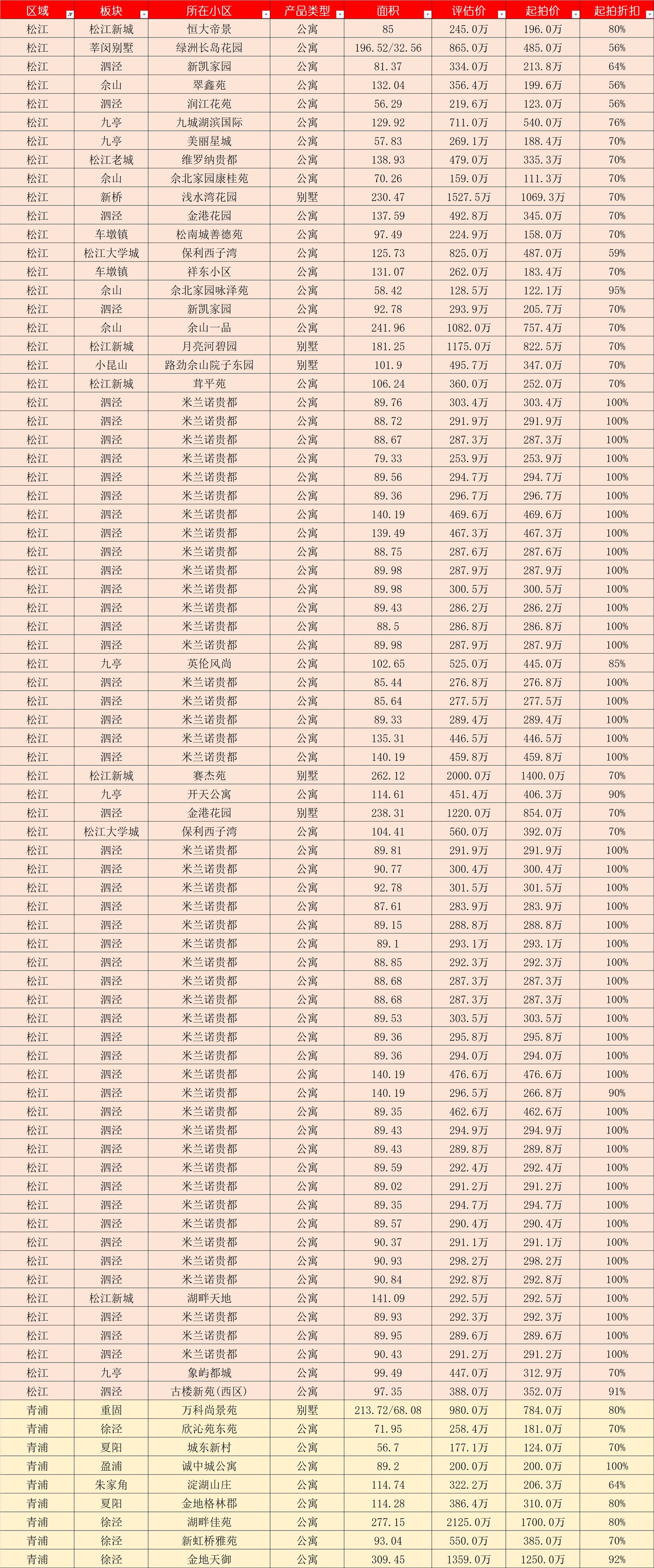 | 区域 | 板块 | 所在小区 | 产品类型 | 面积 | 评估价 | 起拍价 | 起拍折扣 |
|---|---|---|---|---|---|---|---|
| 松江 | 松江新城 | 恒大帝景 | 公寓 | 85 | 245.0万 | 196.0万 | 80% |
| 松江 | 莘闵别墅 | 绿洲长岛花园 | 公寓 | 196.52/32.56 | 865.0万 | 485.0万 | 56% |
| 松江 | 泗泾 | 新凯家园 | 公寓 | 81.37 | 334.0万 | 213.8万 | 64% |
| 松江 | 佘山 | 翠鑫苑 | 公寓 | 132.04 | 356.4万 | 199.6万 | 56% |
| 松江 | 泗泾 | 润江花苑 | 公寓 | 56.29 | 219.6万 | 123.0万 | 56% |
| 松江 | 九亭 | 九城湖滨国际 | 公寓 | 129.92 | 711.0万 | 540.0万 | 76% |
| 松江 | 九亭 | 美丽星城 | 公寓 | 57.83 | 269.1万 | 188.4万 | 70% |
| 松江 | 松江老城 | 维罗纳贵都 | 公寓 | 138.93 | 479.0万 | 335.3万 | 70% |
| 松江 | 佘山 | 佘北家园康桂苑 | 公寓 | 70.26 | 159.0万 | 111.3万 | 70% |
| 松江 | 新桥 | 浅水湾花园 | 别墅 | 230.47 | 1527.5万 | 1069.3万 | 70% |
| 松江 | 泗泾 | 金港花园 | 公寓 | 137.59 | 492.8万 | 345.0万 | 70% |
| 松江 | 车墩镇 | 松南城善德苑 | 公寓 | 97.49 | 224.9万 | 158.0万 | 70% |
| 松江 | 松江大学城 | 保利西子湾 | 公寓 | 125.73 | 825.0万 | 487.0万 | 59% |
| 松江 | 车墩镇 | 祥东小区 | 公寓 | 131.07 | 262.0万 | 183.4万 | 70% |
| 松江 | 佘山 | 佘北家园咏泽苑 | 公寓 | 58.42 | 128.5万 | 122.1万 | 95% |
| 松江 | 泗泾 | 新凯家园 | 公寓 | 92.78 | 293.9万 | 205.7万 | 70% |
| 松江 | 佘山 | 佘山一品 | 公寓 | 241.96 | 1082.0万 | 757.4万 | 70% |
| 松江 | 松江新城 | 月亮河碧园 | 别墅 | 181.25 | 1175.0万 | 822.5万 | 70% |
| 松江 | 小昆山 | 路劲佘山院子东园 | 别墅 | 101.9 | 495.7万 | 347.0万 | 70% |
| 松江 | 松江新城 | 茸平苑 | 公寓 | 106.24 | 360.0万 | 252.0万 | 70% |
| 松江 | 泗泾 | 米兰诺贵都 | 公寓 | 89.76 | 303.4万 | 303.4万 | 100% |
| 松江 | 泗泾 | 米兰诺贵都 | 公寓 | 88.72 | 291.9万 | 291.9万 | 100% |
| 松江 | 泗泾 | 米兰诺贵都 | 公寓 | 88.67 | 287.3万 | 287.3万 | 100% |
| 松江 | 泗泾 | 米兰诺贵都 | 公寓 | 79.33 | 253.9万 | 253.9万 | 100% |
| 松江 | 泗泾 | 米兰诺贵都 | 公寓 | 89.56 | 294.7万 | 294.7万 | 100% |
| 松江 | 泗泾 | 米兰诺贵都 | 公寓 | 89.36 | 296.7万 | 296.7万 | 100% |
| 松江 | 泗泾 | 米兰诺贵都 | 公寓 | 140.19 | 469.6万 | 469.6万 | 100% |
| 松江 | 泗泾 | 米兰诺贵都 | 公寓 | 139.49 | 467.3万 | 467.3万 | 100% |
| 松江 | 泗泾 | 米兰诺贵都 | 公寓 | 88.75 | 287.6万 | 287.6万 | 100% |
| 松江 | 泗泾 | 米兰诺贵都 | 公寓 | 89.98 | 287.9万 | 287.9万 | 100% |
| 松江 | 泗泾 | 米兰诺贵都 | 公寓 | 89.98 | 300.5万 | 300.5万 | 100% |
| 松江 | 泗泾 | 米兰诺贵都 | 公寓 | 89.43 | 286.2万 | 286.2万 | 100% |
| 松江 | 泗泾 | 米兰诺贵都 | 公寓 | 88.5 | 286.8万 | 286.8万 | 100% |
| 松江 | 泗泾 | 米兰诺贵都 | 公寓 | 89.98 | 287.9万 | 287.9万 | 100% |
| 松江 | 九亭 | 英伦风尚 | 公寓 | 102.65 | 525.0万 | 445.0万 | 85% |
| 松江 | 泗泾 | 米兰诺贵都 | 公寓 | 85.44 | 276.8万 | 276.8万 | 100% |
| 松江 | 泗泾 | 米兰诺贵都 | 公寓 | 85.64 | 277.5万 | 277.5万 | 100% |
| 松江 | 泗泾 | 米兰诺贵都 | 公寓 | 89.33 | 289.4万 | 289.4万 | 100% |
| 松江 | 泗泾 | 米兰诺贵都 | 公寓 | 135.31 | 446.5万 | 446.5万 | 100% |
| 松江 | 泗泾 | 米兰诺贵都 | 公寓 | 140.19 | 459.8万 | 459.8万 | 100% |
| 松江 | 松江新城 | 赛杰苑 | 别墅 | 262.12 | 2000.0万 | 1400.0万 | 70% |
| 松江 | 九亭 | 开天公寓 | 公寓 | 114.61 | 451.4万 | 406.3万 | 90% |
| 松江 | 泗泾 | 金港花园 | 别墅 | 238.31 | 1220.0万 | 854.0万 | 70% |
| 松江 | 松江大学城 | 保利西子湾 | 公寓 | 104.41 | 560.0万 | 392.0万 | 70% |
| 松江 | 泗泾 | 米兰诺贵都 | 公寓 | 89.81 | 291.9万 | 291.9万 | 100% |
| 松江 | 泗泾 | 米兰诺贵都 | 公寓 | 90.77 | 300.4万 | 300.4万 | 100% |
| 松江 | 泗泾 | 米兰诺贵都 | 公寓 | 92.78 | 301.5万 | 301.5万 | 100% |
| 松江 | 泗泾 | 米兰诺贵都 | 公寓 | 87.61 | 283.9万 | 283.9万 | 100% |
| 松江 | 泗泾 | 米兰诺贵都 | 公寓 | 89.15 | 288.8万 | 288.8万 | 100% |
| 松江 | 泗泾 | 米兰诺贵都 | 公寓 | 89.1 | 293.1万 | 293.1万 | 100% |
| 松江 | 泗泾 | 米兰诺贵都 | 公寓 | 88.85 | 292.3万 | 292.3万 | 100% |
| 松江 | 泗泾 | 米兰诺贵都 | 公寓 | 88.68 | 287.3万 | 287.3万 | 100% |
| 松江 | 泗泾 | 米兰诺贵都 | 公寓 | 88.68 | 287.3万 | 287.3万 | 100% |
| 松江 | 泗泾 | 米兰诺贵都 | 公寓 | 89.53 | 303.5万 | 303.5万 | 100% |
| 松江 | 泗泾 | 米兰诺贵都 | 公寓 | 89.36 | 295.8万 | 295.8万 | 100% |
| 松江 | 泗泾 | 米兰诺贵都 | 公寓 | 89.36 | 294.0万 | 294.0万 | 100% |
| 松江 | 泗泾 | 米兰诺贵都 | 公寓 | 140.19 | 476.6万 | 476.6万 | 100% |
| 松江 | 泗泾 | 米兰诺贵都 | 公寓 | 140.19 | 296.5万 | 266.8万 | 90% |
| 松江 | 泗泾 | 米兰诺贵都 | 公寓 | 89.35 | 462.6万 | 462.6万 | 100% |
| 松江 | 泗泾 | 米兰诺贵都 | 公寓 | 89.43 | 294.9万 | 294.9万 | 100% |
| 松江 | 泗泾 | 米兰诺贵都 | 公寓 | 89.43 | 289.8万 | 289.8万 | 100% |
| 松江 | 泗泾 | 米兰诺贵都 | 公寓 | 89.59 | 292.4万 | 292.4万 | 100% |
| 松江 | 泗泾 | 米兰诺贵都 | 公寓 | 89.02 | 291.2万 | 291.2万 | 100% |
| 松江 | 泗泾 | 米兰诺贵都 | 公寓 | 89.35 | 294.7万 | 294.7万 | 100% |
| 松江 | 泗泾 | 米兰诺贵都 | 公寓 | 89.57 | 290.4万 | 290.4万 | 100% |
| 松江 | 泗泾 | 米兰诺贵都 | 公寓 | 90.37 | 291.1万 | 291.1万 | 100% |
| 松江 | 泗泾 | 米兰诺贵都 | 公寓 | 90.93 | 298.2万 | 298.2万 | 100% |
| 松江 | 泗泾 | 米兰诺贵都 | 公寓 | 90.84 | 292.8万 | 292.8万 | 100% |
| 松江 | 松江新城 | 湖畔天地 | 公寓 | 141.09 | 292.5万 | 292.5万 | 100% |
| 松江 | 泗泾 | 米兰诺贵都 | 公寓 | 89.93 | 292.3万 | 292.3万 | 100% |
| 松江 | 泗泾 | 米兰诺贵都 | 公寓 | 89.95 | 289.6万 | 289.6万 | 100% |
| 松江 | 泗泾 | 米兰诺贵都 | 公寓 | 90.43 | 291.2万 | 291.2万 | 100% |
| 松江 | 九亭 | 象屿都城 | 公寓 | 99.49 | 447.0万 | 312.9万 | 70% |
| 松江 | 泗泾 | 古楼新苑(西区) | 公寓 | 97.35 | 388.0万 | 352.0万 | 91% |
| 青浦 | 重固 | 万科尚景苑 | 别墅 | 213.72/68.08 | 980.0万 | 784.0万 | 80% |
| 青浦 | 徐泾 | 欣沁苑东苑 | 公寓 | 71.95 | 258.4万 | 181.0万 | 70% |
| 青浦 | 夏阳 | 城东新村 | 公寓 | 56.7 | 177.1万 | 124.0万 | 70% |
| 青浦 | 盈浦 | 诚中城公寓 | 公寓 | 89.2 | 200.0万 | 200.0万 | 100% |
| 青浦 | 朱家角 | 淀湖山庄 | 公寓 | 114.74 | 322.2万 | 206.3万 | 64% |
| 青浦 | 夏阳 | 金地格林郡 | 公寓 | 114.28 | 386.4万 | 310.0万 | 80% |
| 青浦 | 徐泾 | 湖畔佳苑 | 公寓 | 277.15 | 2125.0万 | 1700.0万 | 80% |
| 青浦 | 徐泾 | 新虹桥雅苑 | 公寓 | 93.04 | 550.0万 | 385.0万 | 70% |
| 青浦 | 徐泾 | 金地天御 | 公寓 | 309.45 | 1359.0万 | 1250.0万 | 92% |